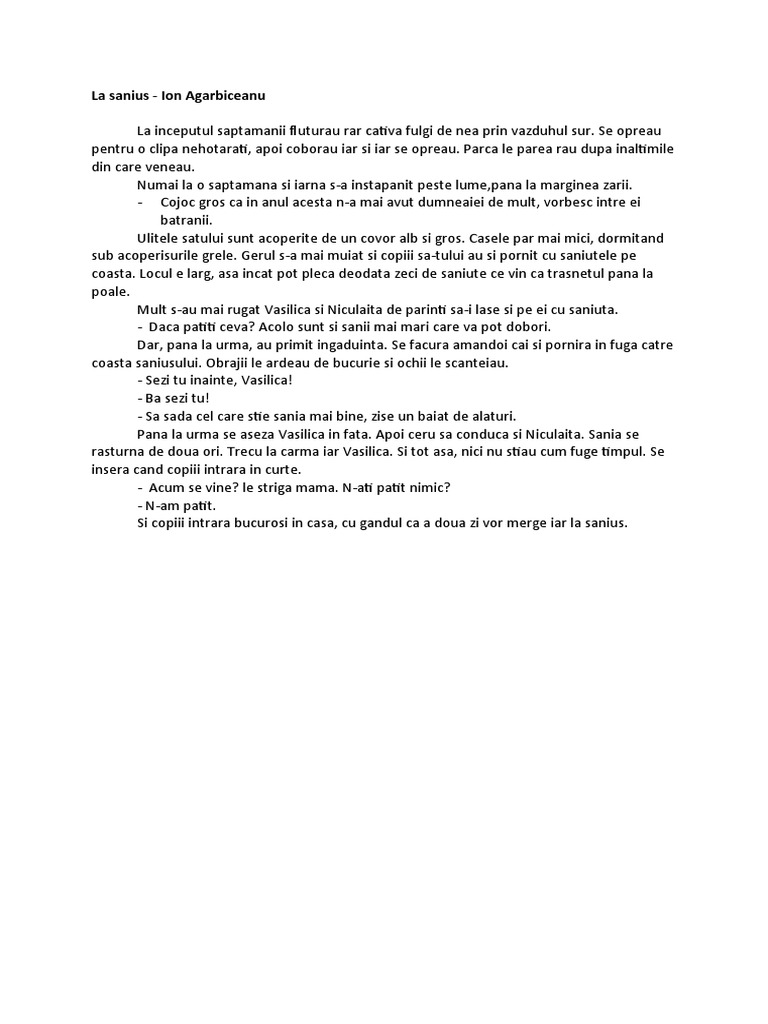 La sanius - Ion Agarbiceanu

La inceputul saptamanii fluturau rar cativa fulgi de nea prin vazduhul sur. Se opreau pentru o clipa nehotarati, apoi coborau iar si iar se opreau. Parca le parea rau dupa inaltimile din care veneau.

Numai la o saptamana si iarna s-a instapanit peste lume,pana la marginea zarii.

- Cojoc gros ca in anul acesta n-a mai avut dumneaiei de mult, vorbesc intre ei batranii.

Ulitele satului sunt acoperite de un covor alb si gros. Casele par mai mici, dormitand sub acoperisurile grele. Gerul s-a mai muiat si copiii sa-tului au si pornit cu saniutele pe coasta. Locul e larg, asa incat pot pleca deodata zeci de saniute ce vin ca trasnetul pana la poale.

Mult s-au mai rugat Vasilica si Niculaita de parinti sa-i lase si pe ei cu saniuta.

- Daca patiti ceva? Acolo sunt si sanii mai mari care va pot dobori.

Dar, pana la urma, au primit ingaduinta. Se facura amandoi cai si pornira in fuga catre coasta saniusului. Obrajii le ardeau de bucurie si ochii le scanteiau.

- Sezi tu inainte, Vasilica!

- Ba sezi tu!

- Sa sada cel care stie sania mai bine, zise un baiat de alaturi.

Pana la urma se aseza Vasilica in fata. Apoi ceru sa conduca si Niculaita. Sania se rasturna de doua ori. Trecu la carma iar Vasilica. Si tot asa, nici nu stiau cum fuge timpul. Se insera cand copiii intrara in curte.

- Acum se vine? le striga mama. N-ati patit nimic?

- N-am patit.

Si copiii intrara bucurosi in casa, cu gandul ca a doua zi vor merge iar la sanius.